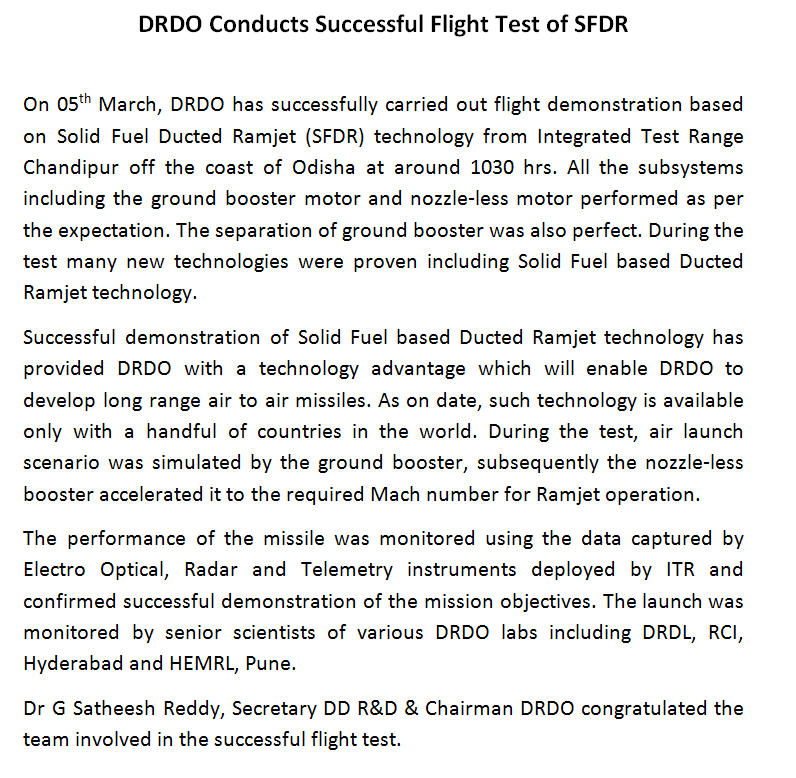 DRDO Conducts Successful Flight Test of SFDR

On 05$^{th}$ March, DRDO has successfully carried out flight demonstration based on Solid Fuel Ducted Ramjet (SFDR) technology from Integrated Test Range Chandipur off the coast of Odisha at around 1030 hrs. All the subsystems including the ground booster motor and nozzle-less motor performed as per the expectation. The separation of ground booster was also perfect. During the test many new technologies were proven including Solid Fuel based Ducted Ramjet technology.

Successful demonstration of Solid Fuel based Ducted Ramjet technology has provided DRDO with a technology advantage which will enable DRDO to develop long range air to air missiles. As on date, such technology is available only with a handful of countries in the world. During the test, air launch scenario was simulated by the ground booster, subsequently the nozzle-less booster accelerated it to the required Mach number for Ramjet operation.

The performance of the missile was monitored using the data captured by Electro Optical, Radar and Telemetry instruments deployed by ITR and confirmed successful demonstration of the mission objectives. The launch was monitored by senior scientists of various DRDO labs including DRDL, RCI, Hyderabad and HEMRL, Pune.

Dr G Satheesh Reddy, Secretary DD R&D & Chairman DRDO congratulated the team involved in the successful flight test.